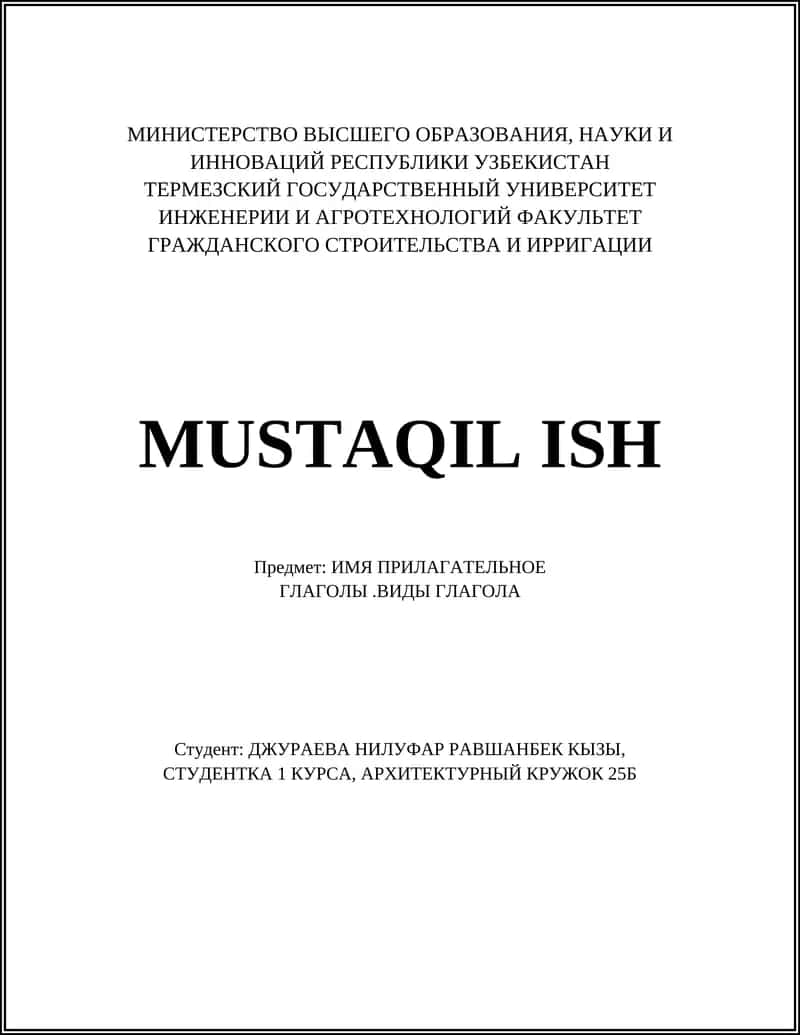 МИНИСТЕРСТВО ВЫСШЕГО ОБРАЗОВАНИЯ, НАУКИ И ИННОВАЦИЙ РЕСПУБЛИКИ УЗБЕКИСТАН ТЕРМЕЗСКИЙ ГОСУДАРСТВЕННЫЙ УНИВЕРСИТЕТ ИНЖЕНЕРИИ И АГРОТЕХНОЛОГИЙ ФАКУЛЬТЕТ ГРАЖДАНСКОГО СТРОИТЕЛЬСТВА И ИРРИГАЦИИ

MUSTAQIL ISH

Предмет: ИМЯ ПРИЛАГАТЕЛЬНОЕ ГЛАГОЛЫ .ВИДЫ ГЛАГОЛА

Студент: ДЖУРАЕВА НИЛУФАР РАВШАНБЕК КЫЗЫ, СТУДЕНТКА 1 КУРСА, АРХИТЕКТУРНЫЙ КРУЖОК 25Б